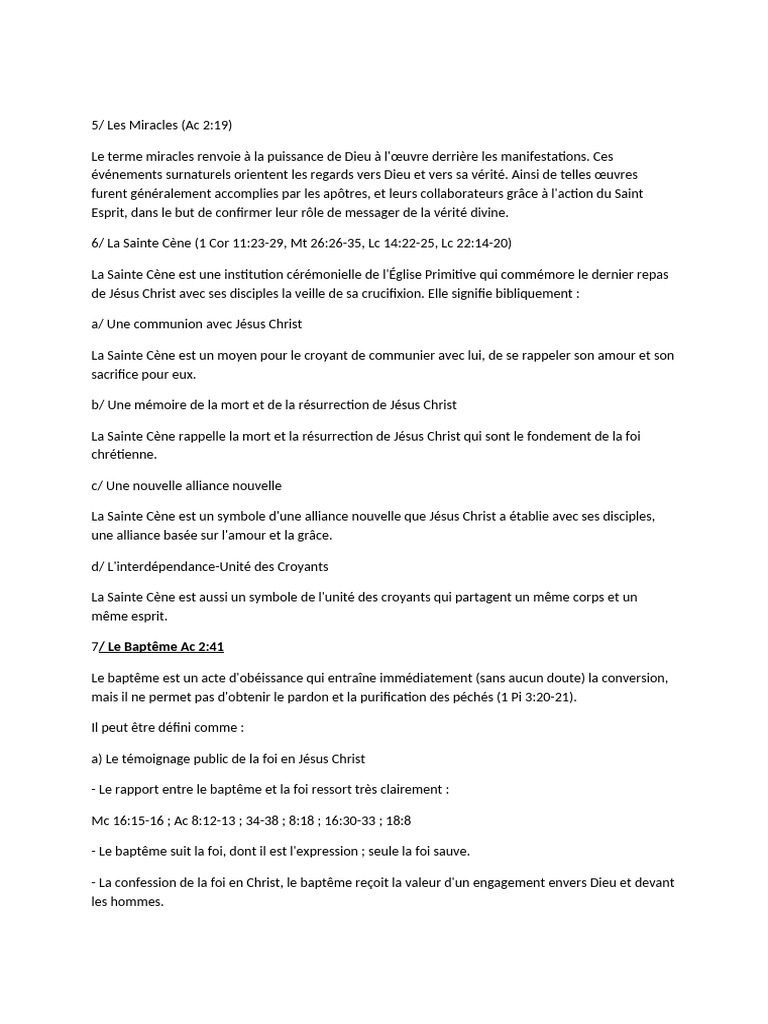 5/ Les Miracles (Ac 2:19)

Le terme miracles renvoie à la puissance de Dieu à l'œuvre derrière les manifestations. Ces événements surnaturels orientent les regards vers Dieu et vers sa vérité. Ainsi de telles œuvres furent généralement accomplies par les apôtres, et leurs collaborateurs grâce à l'action du Saint Esprit, dans le but de confirmer leur rôle de messager de la vérité divine.

6/ La Sainte Cène (1 Cor 11:23-29, Mt 26:26-35, Lc 14:22-25, Lc 22:14-20)

La Sainte Cène est une institution cérémonielle de l'Église Primitive qui commémore le dernier repas de Jésus Christ avec ses disciples la veille de sa crucifixion. Elle signifie bibliquement :

a/ Une communion avec Jésus Christ

La Sainte Cène est un moyen pour le croyant de communier avec lui, de se rappeler son amour et son sacrifice pour eux.

b/ Une mémoire de la mort et de la résurrection de Jésus Christ

La Sainte Cène rappelle la mort et la résurrection de Jésus Christ qui sont le fondement de la foi chrétienne.

c/ Une nouvelle alliance nouvelle

La Sainte Cène est un symbole d'une alliance nouvelle que Jésus Christ a établie avec ses disciples, une alliance basée sur l'amour et la grâce.

d/ L'interdépendance-Unité des Croyants

La Sainte Cène est aussi un symbole de l'unité des croyants qui partagent un même corps et un même esprit.

7/ Le Baptême Ac 2:41

Le baptême est un acte d'obéissance qui entraîne immédiatement (sans aucun doute) la conversion, mais il ne permet pas d'obtenir le pardon et la purification des péchés (1 Pi 3:20-21).

Il peut être défini comme :

a) Le témoignage public de la foi en Jésus Christ

- Le rapport entre le baptême et la foi ressort très clairement :

Mc 16:15-16 ; Ac 8:12-13 ; 34-38 ; 8:18 ; 16:30-33 ; 18:8

- Le baptême suit la foi, dont il est l'expression ; seule la foi sauve.

- La confession de la foi en Christ, le baptême reçoit la valeur d'un engagement envers Dieu et devant les hommes.